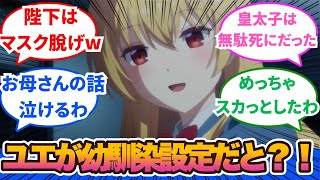 陛下は
マスク脱げw

皇太子は
無駄死にだった

お母さんの話
泣けるわ

めっちゃ
スカっとしたわ

ユエが幼馴染設定だと？！